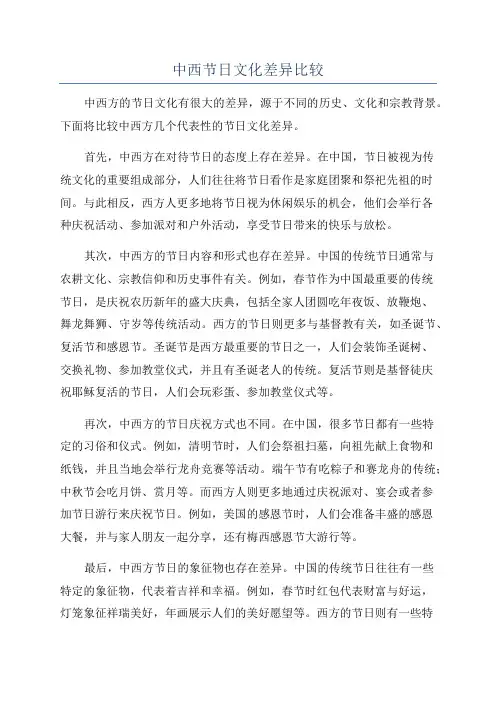 中西节日文化差异比较

中西方的节日文化有很大的差异，源于不同的历史、文化和宗教背景。下面将比较中西方几个代表性的节日文化差异。

首先，中西方在对待节日的态度上存在差异。在中国，节日被视为传统文化的重要组成部分，人们往往将节日看作是家庭团聚和祭祀先祖的时间。与此相反，西方人更多地将节日视为休闲娱乐的机会，他们会举行各种庆祝活动、参加派对和户外活动，享受节日带来的快乐与放松。

其次，中西方的节日内容和形式也存在差异。中国的传统节日通常与农耕文化、宗教信仰和历史事件有关。例如，春节作为中国最重要的传统节日，是庆祝农历新年的盛大庆典，包括全家人团圆吃年夜饭、放鞭炮、舞龙舞狮、守岁等传统活动。西方的节日则更多与基督教有关，如圣诞节、复活节和感恩节。圣诞节是西方最重要的节日之一，人们会装饰圣诞树、交换礼物、参加教堂仪式，并且有圣诞老人的传统。复活节则是基督徒庆祝耶稣复活的节日，人们会玩彩蛋、参加教堂仪式等。

再次，中西方的节日庆祝方式也不同。在中国，很多节日都有一些特定的习俗和仪式。例如，清明节时，人们会祭祖扫墓，向祖先献上食物和纸钱，并且当地会举行龙舟竞赛等活动。端午节有吃粽子和赛龙舟的传统；中秋节会吃月饼、赏月等。而西方人则更多地通过庆祝派对、宴会或者参加节日游行来庆祝节日。例如，美国的感恩节时，人们会准备丰盛的感恩大餐，并与家人朋友一起分享，还有梅西感恩节大游行等。

最后，中西方节日的象征物也存在差异。中国的传统节日往往有一些特定的象征物，代表着吉祥和幸福。例如，春节时红包代表财富与好运，灯笼象征祥瑞美好，年画展示人们的美好愿望等。西方的节日则有一些特